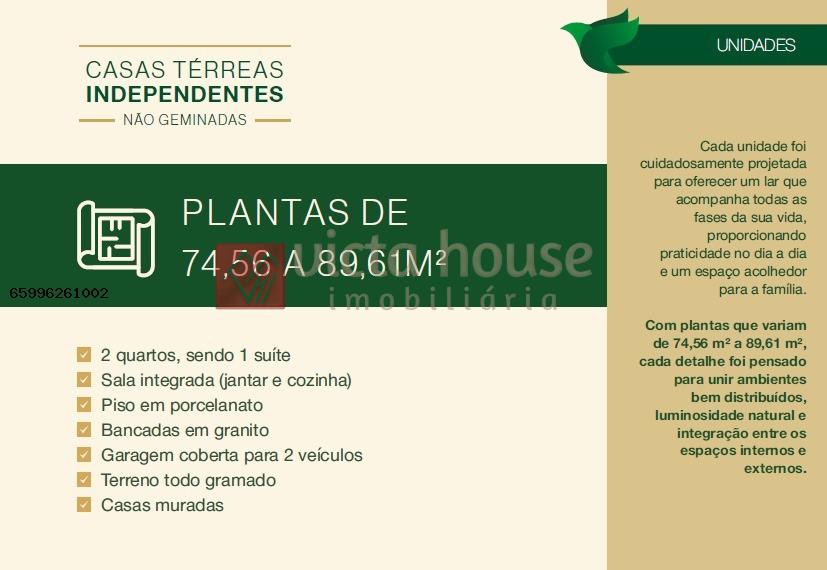 CASAS TÉRREAS
INDEPENDENTES
NÃO GEMINADAS

PLANTAS DE
74,56 A 89,61M²

65996261002

☑ 2 quartos, sendo 1 suíte
☑ Sala integrada (jantar e cozinha)
☑ Piso em porcelanato
☑ Bancadas em granito
☑ Garagem coberta para 2 veículos
☑ Terreno todo gramado
☑ Casas muradas

UNIDADES

Cada unidade foi cuidadosamente projetada para oferecer um lar que acompanha todas as fases da sua vida, proporcionando praticidade no dia a dia e um espaço acolhedor para a família.

Com plantas que variam de 74,56 m² a 89,61 m², cada detalhe foi pensado para unir ambientes bem distribuídos, luminosidade natural e integração entre os espaços internos e externos.

vista house
imobiliária